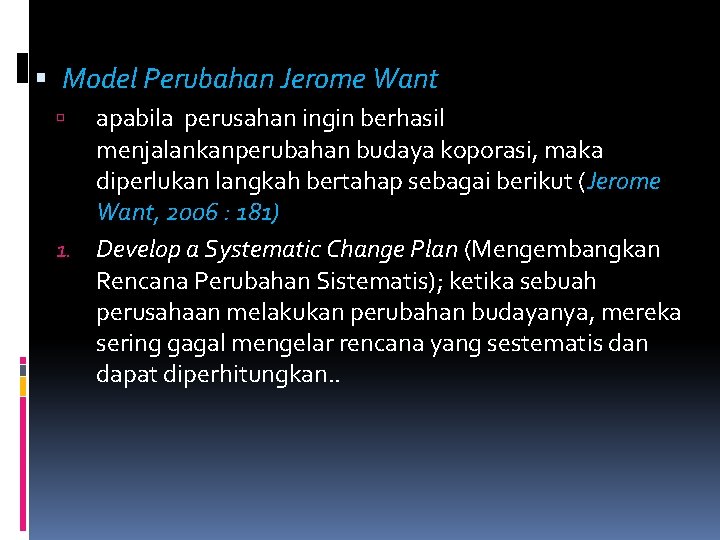 Model Perubahan Jerome Want

apabila perusahan ingin berhasil menjalankanperubahan budaya koporasi, maka diperlukan langkah bertahap sebagai berikut (Jerome Want, 2006 : 181)

1. Develop a Systematic Change Plan (Mengembangkan Rencana Perubahan Sistematis); ketika sebuah perusahaan melakukan perubahan budayanya, mereka sering gagal mengelar rencana yang sestematis dan dapat diperhitungkan..